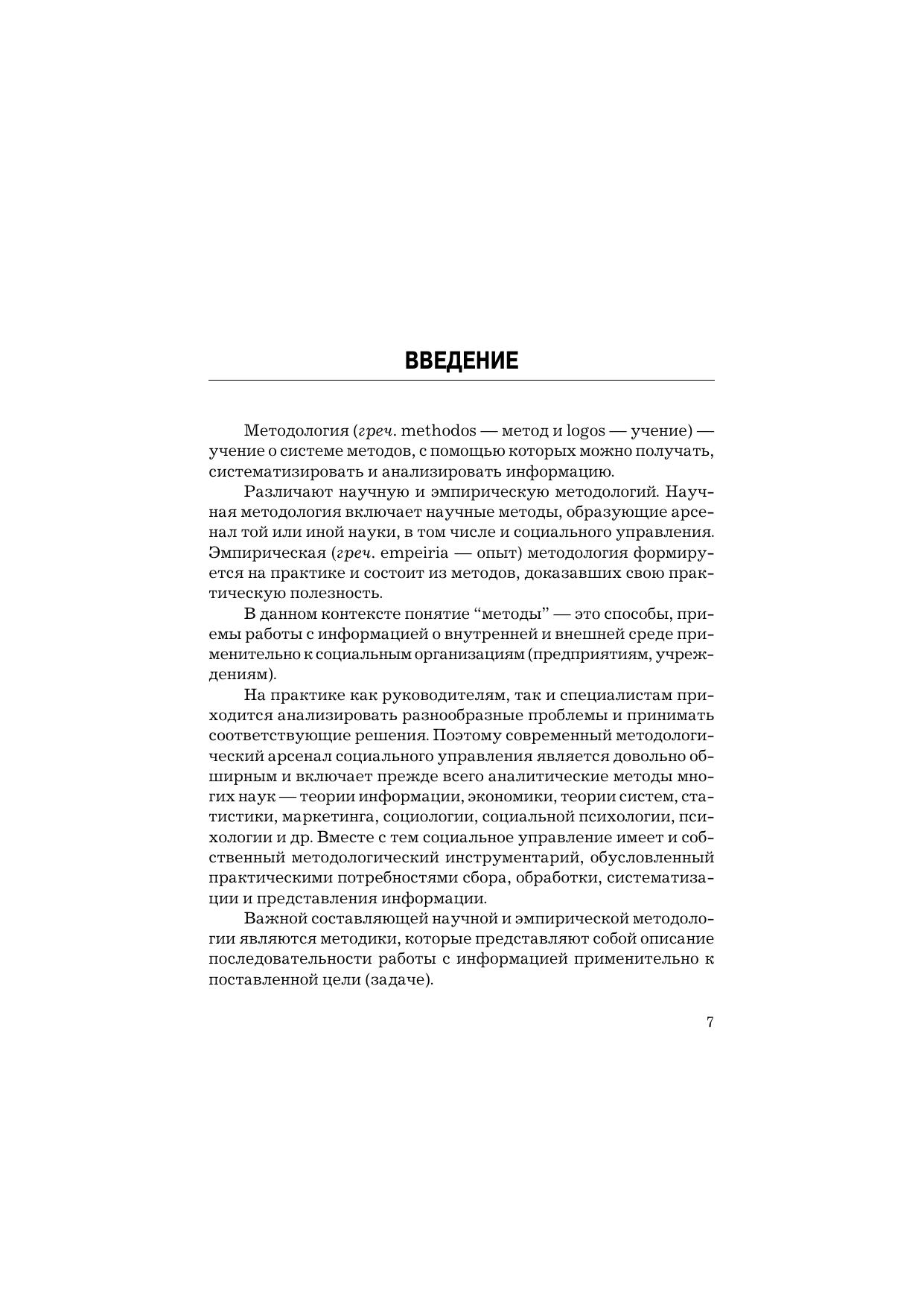 ВВЕДЕНИЕ

Методология (греч. methodos — метод и logos — учение) — учение о системе методов, с помощью которых можно получать, систематизировать и анализировать информацию.

Различают научную и эмпирическую методологий. Научная методология включает научные методы, образующие арсенал той или иной науки, в том числе и социального управления. Эмпирическая (греч. empeiria — опыт) методология формируется на практике и состоит из методов, доказавших свою практическую полезность.

В данном контексте понятие “методы” — это способы, приемы работы с информацией о внутренней и внешней среде применительно к социальным организациям (предприятиям, учреждениям).

На практике как руководителям, так и специалистам приходится анализировать разнообразные проблемы и принимать соответствующие решения. Поэтому современный методологический арсенал социального управления является довольно обширным и включает прежде всего аналитические методы многих наук — теории информации, экономики, теории систем, статистики, маркетинга, социологии, социальной психологии, психологии и др. Вместе с тем социальное управление имеет и собственный методологический инструментарий, обусловленный практическими потребностями сбора, обработки, систематизации и представления информации.

Важной составляющей научной и эмпирической методологии являются методики, которые представляют собой описание последовательности работы с информацией применительно к поставленной цели (задаче).

7